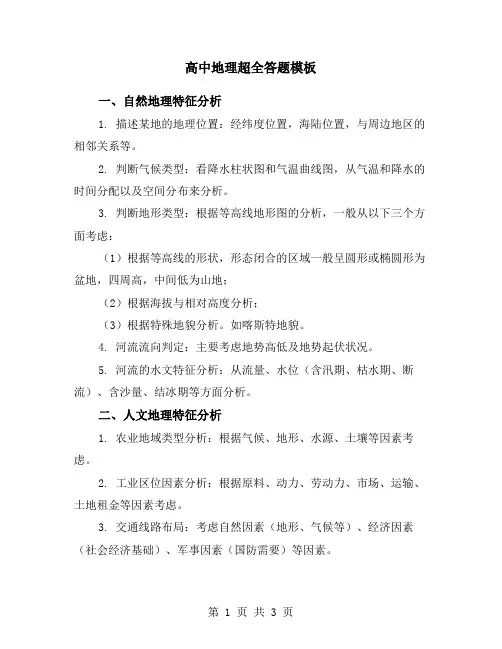 高中地理超全答题模板

一、自然地理特征分析

1. 描述某地的地理位置：经纬度位置，海陆位置，与周边地区的相邻关系等。

2. 判断气候类型：看降水柱状图和气温曲线图，从气温和降水的时间分配以及空间分布来分析。

3. 判断地形类型：根据等高线地形图的分析，一般从以下三个方面考虑：

（1）根据等高线的形状，形态闭合的区域一般呈圆形或椭圆形为盆地，四周高，中间低为山地；

（2）根据海拔与相对高度分析；

（3）根据特殊地貌分析。如喀斯特地貌。

4. 河流流向判定：主要考虑地势高低及地势起伏状况。

5. 河流的水文特征分析：从流量、水位（含汛期、枯水期、断流）、含沙量、结冰期等方面分析。

二、人文地理特征分析

1. 农业地域类型分析：根据气候、地形、水源、土壤等因素考虑。

2. 工业区位因素分析：根据原料、动力、劳动力、市场、运输、土地租金等因素考虑。

3. 交通线路布局：考虑自然因素（地形、气候等）、经济因素（社会经济基础）、军事因素（国防需要）等因素。

第 1 页 共 3 页